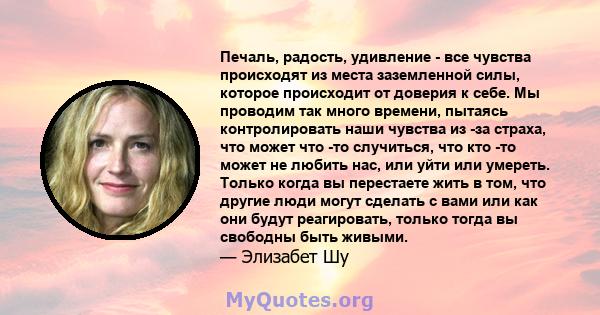 Печаль, радость, удивление - все чувства происходят из места заземленной силы, которое происходит от доверия к себе. Мы проводим так много времени, пытаясь контролировать наши чувства из -за страха, что может что -то случиться, что кто -то может не любить нас, или уйти или умереть. Только когда вы перестаете жить в том, что другие люди могут сделать с вами или как они будут реагировать, только тогда вы свободны быть живыми.
— Элизабет Шу

MyQuotes.org